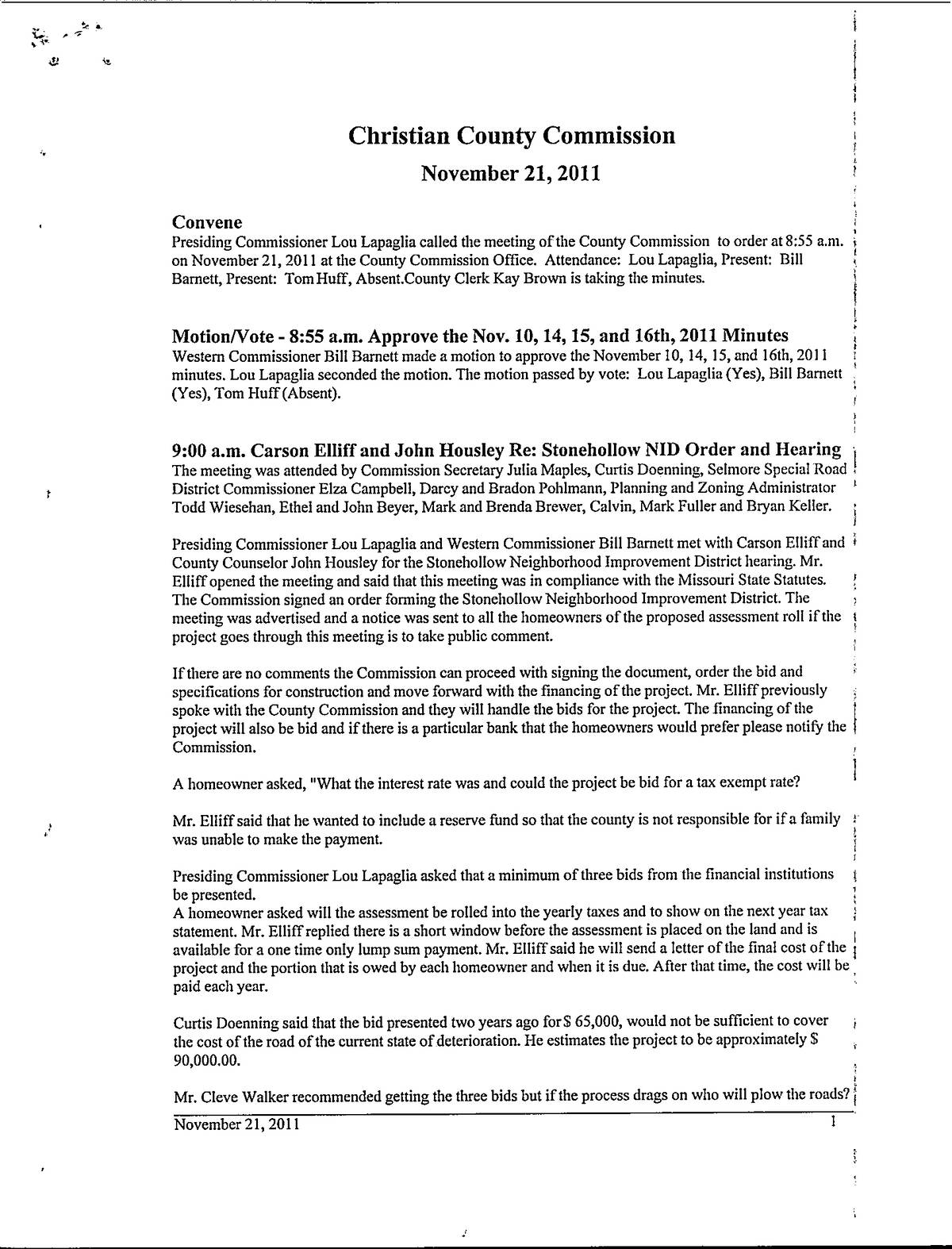 Christian County Commission

November 21, 2011

Convene

Presiding Commissioner Lou Lapaglia called the meeting of the County Commission to order at 8:55 a.m. on November 21, 2011 at the County Commission Office. Attendance: Lou Lapaglia, Present: Bill Barnett, Present: Tom Huff, Absent.County Clerk Kay Brown is taking the minutes.

Motion/Vote - 8:55 a.m. Approve the Nov. 10, 14, 15, and 16th, 2011 Minutes

Western Commissioner Bill Barnett made a motion to approve the November 10, 14, 15, and 16th, 2011 minutes. Lou Lapaglia seconded the motion. The motion passed by vote: Lou Lapaglia (Yes), Bill Barnett (Yes), Tom Huff (Absent).

9:00 a.m. Carson Elliff and John Housley Re: Stonehollow NID Order and Hearing

The meeting was attended by Commission Secretary Julia Maples, Curtis Doenning, Selmore Special Road District Commissioner Elza Campbell, Darcy and Bradon Pohlmann, Planning and Zoning Administrator Todd Wiesehan, Ethel and John Beyer, Mark and Brenda Brewer, Calvin, Mark Fuller and Bryan Keller.

Presiding Commissioner Lou Lapaglia and Western Commissioner Bill Barnett met with Carson Elliff and County Counselor John Housley for the Stonehollow Neighborhood Improvement District hearing. Mr. Elliff opened the meeting and said that this meeting was in compliance with the Missouri State Statutes. The Commission signed an order forming the Stonehollow Neighborhood Improvement District. The meeting was advertised and a notice was sent to all the homeowners of the proposed assessment roll if the project goes through this meeting is to take public comment.

If there are no comments the Commission can proceed with signing the document, order the bid and specifications for construction and move forward with the financing of the project. Mr. Elliff previously spoke with the County Commission and they will handle the bids for the project. The financing of the project will also be bid and if there is a particular bank that the homeowners would prefer please notify the Commission.

A homeowner asked, "What the interest rate was and could the project be bid for a tax exempt rate?

Mr. Elliff said that he wanted to include a reserve fund so that the county is not responsible for if a family was unable to make the payment.

Presiding Commissioner Lou Lapaglia asked that a minimum of three bids from the financial institutions be presented.
A homeowner asked will the assessment be rolled into the yearly taxes and to show on the next year tax statement. Mr. Elliff replied there is a short window before the assessment is placed on the land and is available for a one time only lump sum payment. Mr. Elliff said he will send a letter of the final cost of the project and the portion that is owed by each homeowner and when it is due. After that time, the cost will be paid each year.

Curtis Doenning said that the bid presented two years ago for $ 65,000, would not be sufficient to cover the cost of the road of the current state of deterioration. He estimates the project to be approximately $ 90,000.00.

Mr. Cleve Walker recommended getting the three bids but if the process drags on who will plow the roads?

November 21, 2011 1